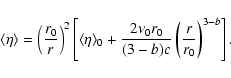 $\langle\eta\rangle = \left(\frac{r_0}{r}\right)^2 \left[\langle\eta\rangle_0 + \frac{2v_0 r_0}{(3-b)c}\left(\frac{r}{r_0}\right)^{3-b}\right].$